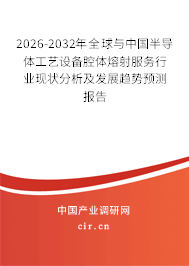 2026-2032年全球与中国半导体工艺设备腔体熔射服务行业现状分析及发展趋势预测报告

中国产业调研网

cir.cn